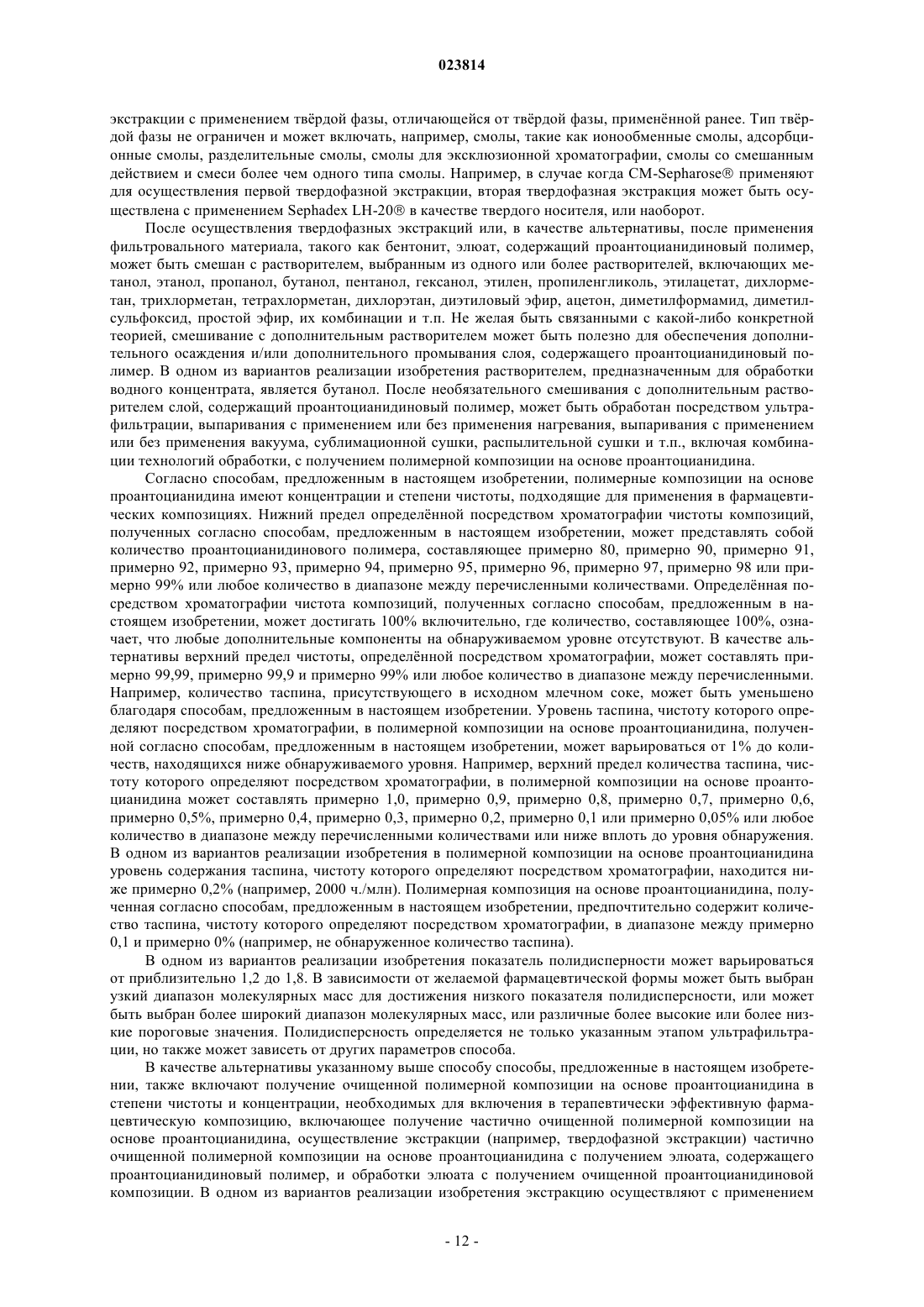 023814

экстракции с применением твёрдой фазы, отличающейся от твёрдой фазы, применённой ранее. Тип твёрдой фазы не ограничен и может включать, например, смолы, такие как ионообменные смолы, адсорбционные смолы, разделительные смолы, смолы для эксклюзионной хроматографии, смолы со смешанным действием и смеси более чем одного типа смолы. Например, в случае когда CM-Sepharose® применяют для осуществления первой твердофазной экстракции, вторая твердофазная экстракция может быть осуществлена с применением Sephadex LH-20® в качестве твердого носителя, или наоборот.

После осуществления твердофазных экстракций или, в качестве альтернативы, после применения фильтровального материала, такого как бентонит, элюат, содержащий проантоцианидиновый полимер, может быть смешан с растворителем, выбранным из одного или более растворителей, включающих метанол, этанол, пропанол, бутанол, пентанол, гексанол, этилен, пропиленгликоль, этилацетат, дихлорметан, трихлорметан, тетрахлорметан, дихлорэтан, диэтиловый эфир, ацетон, диметилформамид, диметилсульфоксид, простой эфир, их комбинации и т.п. Не желая быть связанными с какой-либо конкретной теорией, смешивание с дополнительным растворителем может быть полезно для обеспечения дополнительного осаждения и/или дополнительного промывания слоя, содержащего проантоцианидиновый полимер. В одном из вариантов реализации изобретения растворителем, предназначенным для обработки водного концентрата, является бутанол. После необязательного смешивания с дополнительным растворителем слой, содержащий проантоцианидиновый полимер, может быть обработан посредством ультрафильтрации, выпаривания с применением или без применения нагревания, выпаривания с применением или без применения вакуума, сублимационной сушки, распылительной сушки и т.п., включая комбинации технологий обработки, с получением полимерной композиции на основе проантоцианидина.

Согласно способам, предложенным в настоящем изобретении, полимерные композиции на основе проантоцианидина имеют концентрации и степени чистоты, подходящие для применения в фармацевтических композициях. Нижний предел определённой посредством хроматографии чистоты композиций, полученных согласно способам, предложенным в настоящем изобретении, может представлять собой количество проантоцианидинового полимера, составляющее примерно 80, примерно 90, примерно 91, примерно 92, примерно 93, примерно 94, примерно 95, примерно 96, примерно 97, примерно 98 или примерно 99% или любое количество в диапазоне между перечисленными количествами. Определённая посредством хроматографии чистота композиций, полученных согласно способам, предложенным в настоящем изобретении, может достигать 100% включительно, где количество, составляющее 100%, означает, что любые дополнительные компоненты на обнаруживаемом уровне отсутствуют. В качестве альтернативы верхний предел чистоты, определённой посредством хроматографии, может составлять примерно 99,99, примерно 99,9 и примерно 99% или любое количество в диапазоне между перечисленными. Например, количество таспина, присутствующего в исходном млечном соке, может быть уменьшено благодаря способам, предложенным в настоящем изобретении. Уровень таспина, чистоту которого определяют посредством хроматографии, в полимерной композиции на основе проантоцианидина, полученной согласно способам, предложенным в настоящем изобретении, может варьироваться от 1% до количеств, находящихся ниже обнаруживаемого уровня. Например, верхний предел количества таспина, чистоту которого определяют посредством хроматографии, в полимерной композиции на основе проантоцианидина может составлять примерно 1,0, примерно 0,9, примерно 0,8, примерно 0,7, примерно 0,6, примерно 0,5%, примерно 0,4, примерно 0,3, примерно 0,2, примерно 0,1 или примерно 0,05% или любое количество в диапазоне между перечисленными количествами или ниже вплоть до уровня обнаружения. В одном из вариантов реализации изобретения в полимерной композиции на основе проантоцианидина уровень содержания таспина, чистоту которого определяют посредством хроматографии, находится ниже примерно 0,2% (например, 2000 ч./млн). Полимерная композиция на основе проантоцианидина, полученная согласно способам, предложенным в настоящем изобретении, предпочтительно содержит количество таспина, чистоту которого определяют посредством хроматографии, в диапазоне между примерно 0,1 и примерно 0% (например, не обнаруженное количество таспина).

В одном из вариантов реализации изобретения показатель полидисперности может варьироваться от приблизительно 1,2 до 1,8. В зависимости от желаемой фармацевтической формы может быть выбран узкий диапазон молекулярных масс для достижения низкого показателя полидисперсности, или может быть выбран более широкий диапазон молекулярных масс, или различные более высокие или более низкие пороговые значения. Полидисперсность определяется не только указанным этапом ультрафильтрации, но также может зависеть от других параметров способа.

В качестве альтернативы указанному выше способу способы, предложенные в настоящем изобретении, также включают получение очищенной полимерной композиции на основе проантоцианидина в степени чистоты и концентрации, необходимых для включения в терапевтически эффективную фармацевтическую композицию, включающее получение частично очищенной полимерной композиции на основе проантоцианидина, осуществление экстракции (например, твердофазной экстракции) частично очищенной полимерной композиции на основе проантоцианидина с получением элюата, содержащего проантоцианидиновый полимер, и обработки элюата с получением очищенной проантоцианидиновой композиции. В одном из вариантов реализации изобретения экстракцию осуществляют с применением

- 12 -